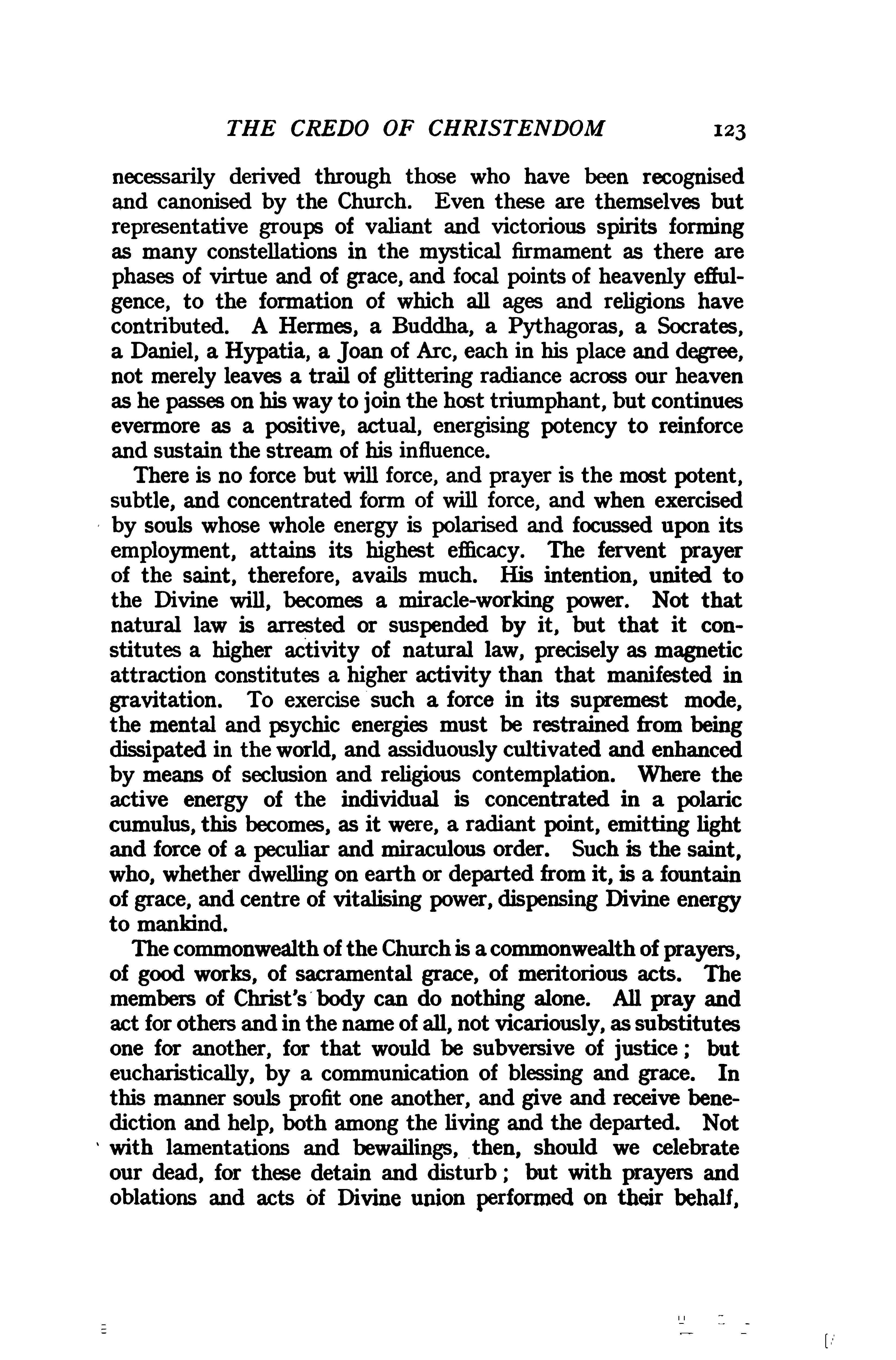 THE CREDO OF CHRISTENDOM 123

necessarily derived through those who have been recognised and canonised by the Church. Even these are themselves but representative groups of valiant and victorious spirits forming as many constellations in the mystical firmament as there are phases of virtue and of grace, and focal points of heavenly effulgence, to the formation of which all ages and religions have contributed. A Hermes, a Buddha, a Pythagoras, a Socrates, a Daniel, a Hypatia, a Joan of Arc, each in his place and degree, not merely leaves a trail of glittering radiance across our heaven as he passes on his way to join the host triumphant, but continues evermore as a positive, actual, energising potency to reinforce and sustain the stream of his influence.

There is no force but will force, and prayer is the most potent, subtle, and concentrated form of will force, and when exercised by souls whose whole energy is polarised and focussed upon its employment, attains its highest efficacy. The fervent prayer of the saint, therefore, avails much. His intention, united to the Divine will, becomes a miracle-working power. Not that natural law is arrested or suspended by it, but that it constitutes a higher activity of natural law, precisely as magnetic attraction constitutes a higher activity than that manifested in gravitation. To exercise such a force in its supremest mode, the mental and psychic energies must be restrained from being dissipated in the world, and assiduously cultivated and enhanced by means of seclusion and religious contemplation. Where the active energy of the individual is concentrated in a polaric cumulus, this becomes, as it were, a radiant point, emitting light and force of a peculiar and miraculous order. Such is the saint, who, whether dwelling on earth or departed from it, is a fountain of grace, and centre of vitalising power, dispensing Divine energy to mankind.

The commonwealth of the Church is a commonwealth of prayers, of good works, of sacramental grace, of meritorious acts. The members of Christ's body can do nothing alone. All pray and act for others and in the name of all, not vicariously, as substitutes one for another, for that would be subversive of justice; but eucharistically, by a communication of blessing and grace. In this manner souls profit one another, and give and receive benediction and help, both among the living and the departed. Not with lamentations and bewailings, then, should we celebrate our dead, for these detain and disturb; but with prayers and oblations and acts of Divine union performed on their behalf,